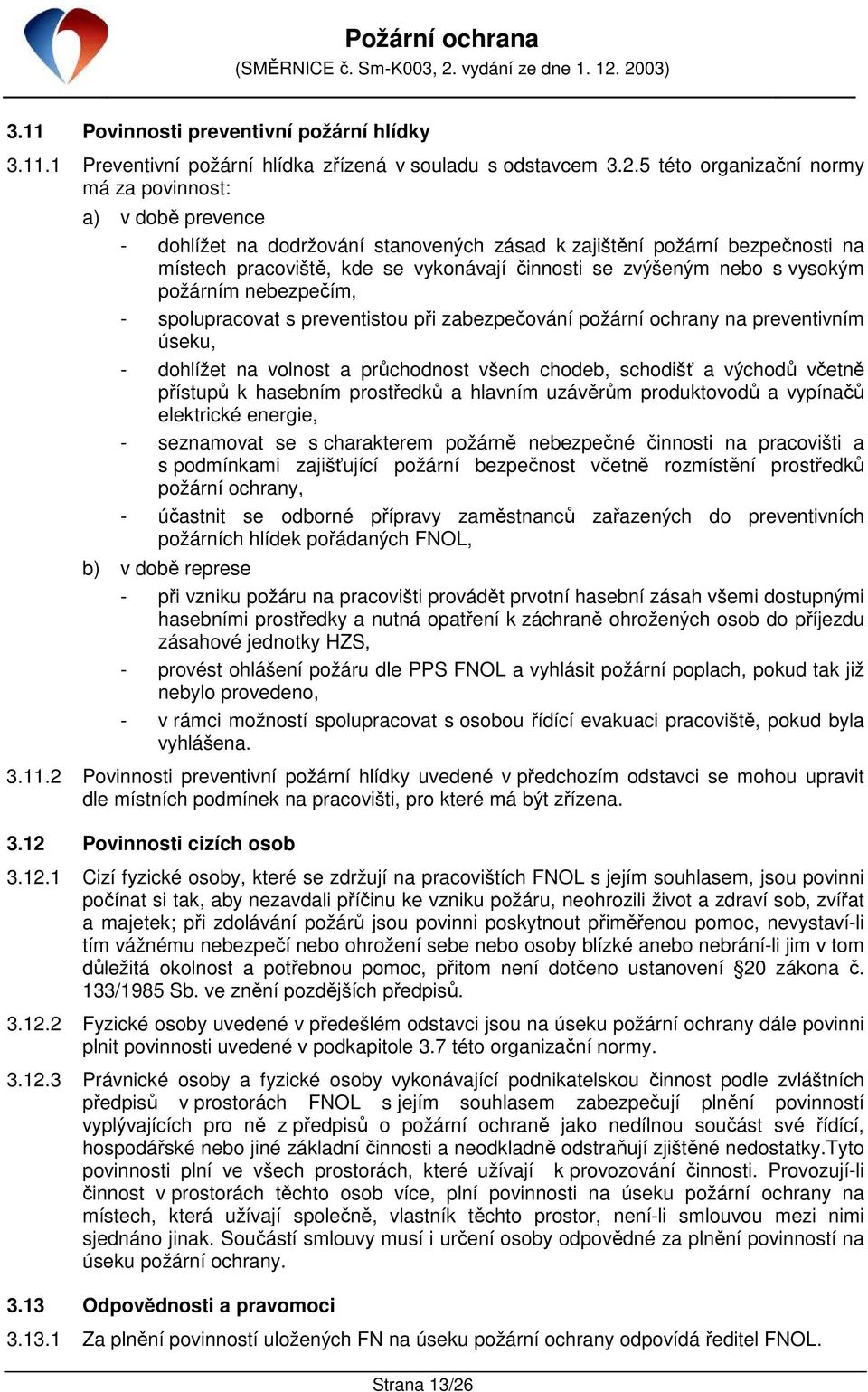 Požární ochrana
(SMĚRNICE č. Sm-K003, 2. vydání ze dne 1. 12. 2003)

3.11 Povinnosti preventivní požární hlídky

3.11.1 Preventivní požární hlídka zřízená v souladu s odstavcem 3.2.5 této organizační normy má za povinnost:

a) v době prevence

- dohlížet na dodržování stanovených zásad k zajištění požární bezpečnosti na místech pracoviště, kde se vykonávají činnosti se zvýšeným nebo s vysokým požárním nebezpečím,

- spolupracovat s preventistou při zabezpečování požární ochrany na preventivním úseku,

- dohlížet na volnost a průchodnost všech chodeb, schodišť a východů včetně přístupů k hasebním prostředků a hlavním uzávěrům produktovodů a vypínačů elektrické energie,

- seznamovat se s charakterem požárně nebezpečné činnosti na pracovišti a s podmínkami zajišťující požární bezpečnost včetně rozmístění prostředků požární ochrany,

- účastnit se odborné přípravy zaměstnanců zařazených do preventivních požárních hlídek pořádaných FNOL,

b) v době represe

- při vzniku požáru na pracovišti provádět prvotní hasební zásah všemi dostupnými hasebními prostředky a nutná opatření k záchraně ohrožených osob do příjezdu zásahové jednotky HZS,

- provést ohlášení požáru dle PPS FNOL a vyhlásit požární poplach, pokud tak již nebylo provedeno,

- v rámci možností spolupracovat s osobou řídící evakuaci pracoviště, pokud byla vyhlášena.

3.11.2 Povinnosti preventivní požární hlídky uvedené v předchozím odstavci se mohou upravit dle místních podmínek na pracovišti, pro které má být zřízena.

3.12 Povinnosti cizích osob

3.12.1 Cizí fyzické osoby, které se zdržují na pracovištích FNOL s jejím souhlasem, jsou povinni počínat si tak, aby nezavdali příčinu ke vzniku požáru, neohrozili život a zdraví sob, zvířat a majetek; při zdolávání požárů jsou povinni poskytnout přiměřenou pomoc, nevystaví-li tím vážnému nebezpečí nebo ohrožení sebe nebo osoby blízké anebo nebrání-li jim v tom důležitá okolnost a potřebnou pomoc, přitom není dotčeno ustanovení §20 zákona č. 133/1985 Sb. ve znění pozdějších předpisů.

3.12.2 Fyzické osoby uvedené v předešlém odstavci jsou na úseku požární ochrany dále povinni plnit povinnosti uvedené v podkapitole 3.7 této organizační normy.

3.12.3 Právnické osoby a fyzické osoby vykonávající podnikatelskou činnost podle zvláštních předpisů v prostorách FNOL s jejím souhlasem zabezpečují plnění povinností vyplývajících pro ně z předpisů o požární ochraně jako nedílnou součást své řídící, hospodářské nebo jiné základní činnosti a neodkladně odstraňují zjištěné nedostatky.Tyto povinnosti plní ve všech prostorách, které užívají k provozování činnosti. Provozují-li činnost v prostorách těchto osob více, plní povinnosti na úseku požární ochrany na místech, která užívají společně, vlastník těchto prostor, není-li smlouvou mezi nimi sjednáno jinak. Součástí smlouvy musí i určení osoby odpovědné za plnění povinností na úseku požární ochrany.

3.13 Odpovědnosti a pravomoci

3.13.1 Za plnění povinností uložených FN na úseku požární ochrany odpovídá ředitel FNOL.

Strana 13/26